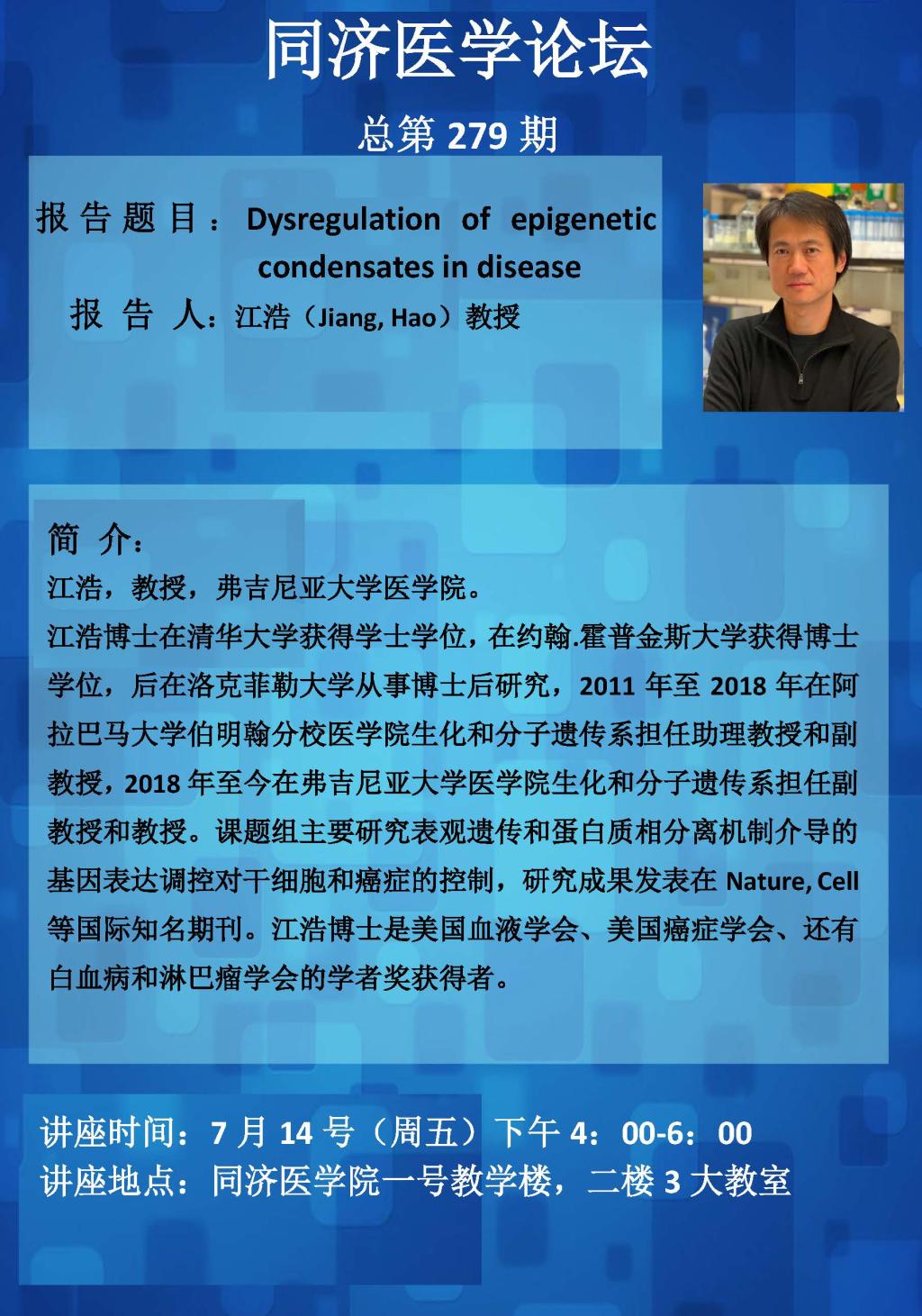 同济医学论坛

总第 279 期

报告题目：Dysregulation of epigenetic condensates in disease

报告人：江浩（Jiang, Hao）教授

简介：

江浩，教授，弗吉尼亚大学医学院。

江浩博士在清华大学获得学士学位，在约翰.霍普金斯大学获得博士学位，后在洛克菲勒大学从事博士后研究，2011 年至 2018 年在阿拉巴马大学伯明翰分校医学院生化和分子遗传系担任助理教授和副教授，2018 年至今在弗吉尼亚大学医学院生化和分子遗传系担任副教授和教授。课题组主要研究表观遗传和蛋白质相分离机制介导的基因表达调控对干细胞和癌症的控制，研究成果发表在 Nature, Cell 等国际知名期刊。江浩博士是美国血液学会、美国癌症学会、还有白血病和淋巴瘤学会的学者奖获得者。

讲座时间：7 月 14 号（周五）下午 4：00-6：00
讲座地点：同济医学院一号教学楼，二楼 3 大教室